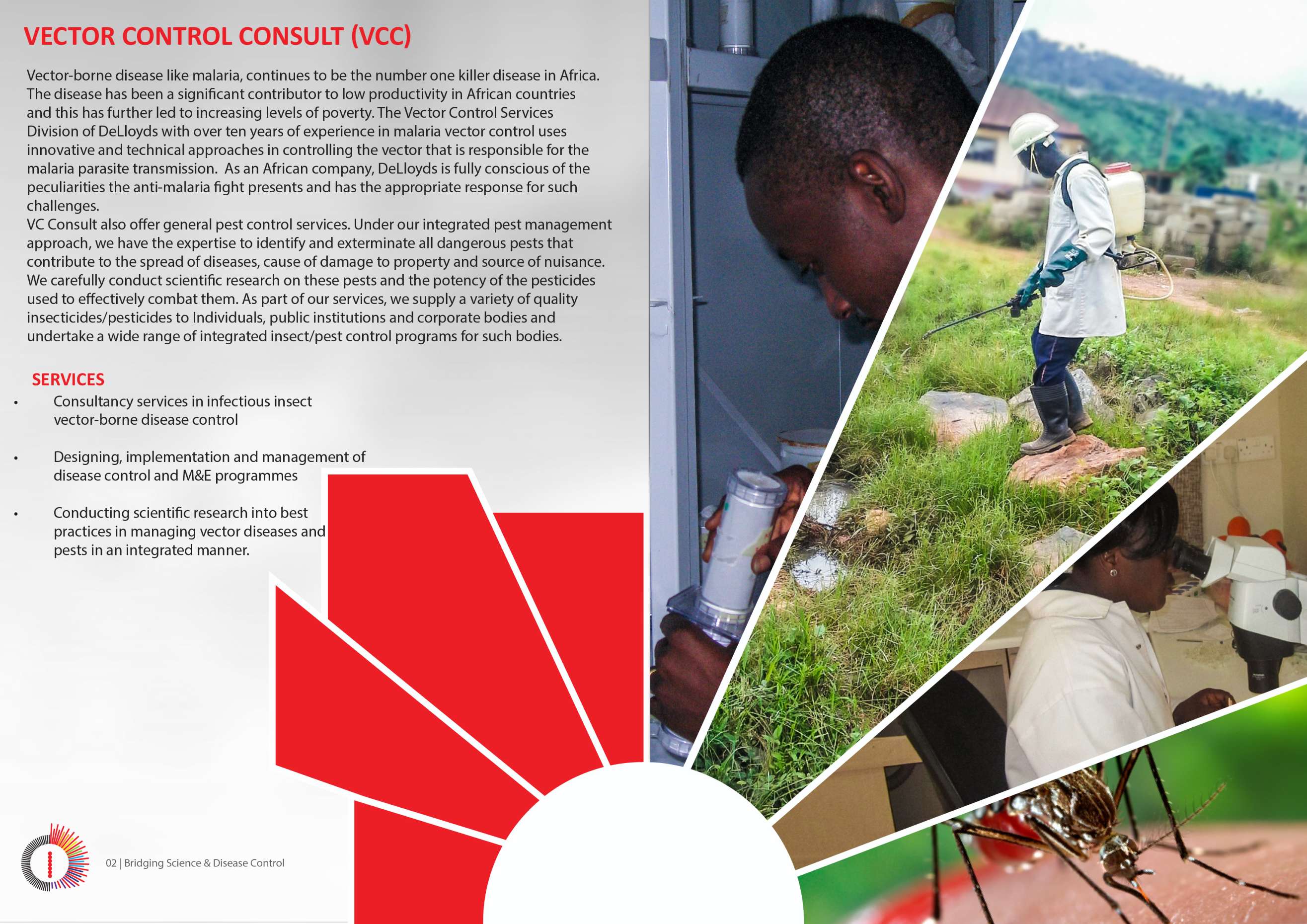 VECTOR CONTROL CONSULT (VCC)

Vector-borne disease like malaria, continues to be the number one killer disease in Africa. The disease has been a significant contributor to low productivity in African countries and this has further led to increasing levels of poverty. The Vector Control Services Division of DeLloyds with over ten years of experience in malaria vector control uses innovative and technical approaches in controlling the vector that is responsible for the malaria parasite transmission.  As an African company, DeLloyds is fully conscious of the peculiarities the anti-malaria fight presents and has the appropriate response for such challenges.

VC Consult also offer general pest control services. Under our integrated pest management approach, we have the expertise to identify and exterminate all dangerous pests that contribute to the spread of diseases, cause of damage to property and source of nuisance. We carefully conduct scientific research on these pests and the potency of the pesticides used to effectively combat them. As part of our services, we supply a variety of quality insecticides/pesticides to Individuals, public institutions and corporate bodies and undertake a wide range of integrated insect/pest control programs for such bodies.

SERVICES

• Consultancy services in infectious insect vector-borne disease control

• Designing, implementation and management of disease control and M&E programmes

• Conducting scientific research into best practices in managing vector diseases and pests in an integrated manner.

02 | Bridging Science & Disease Control